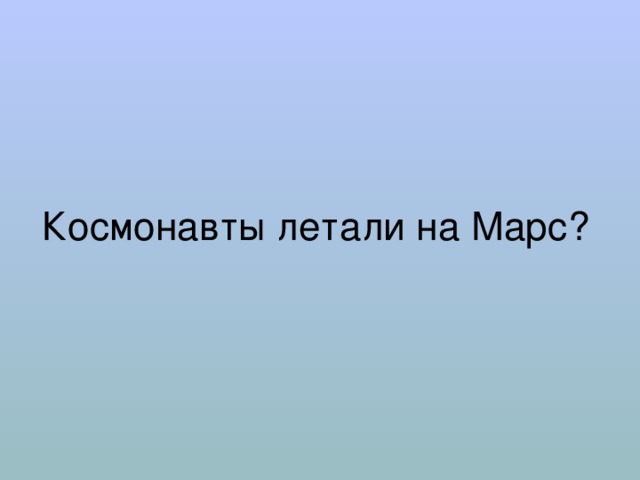 Космонавты летали на Марс?